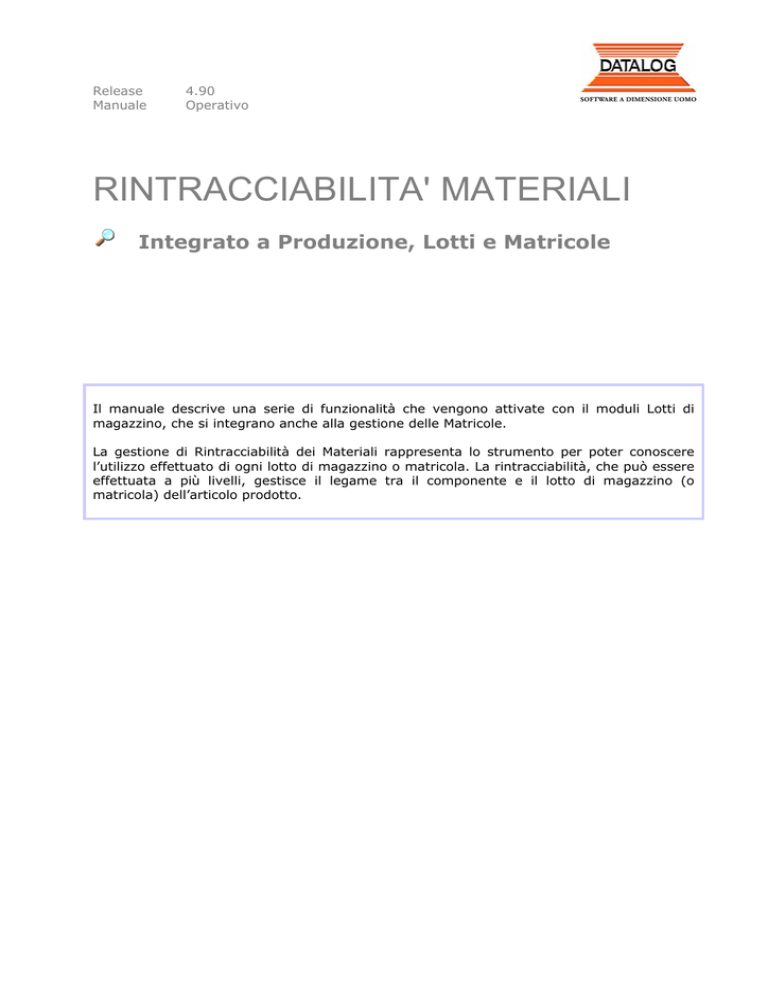 Release 4.90
Manuale Operativo

DATALOG
SOFTWARE A DIMENSIONE UOMO

RINTRACCIABILITA' MATERIALI

Integrato a Produzione, Lotti e Matricole

Il manuale descrive una serie di funzionalità che vengono attivate con il moduli Lotti di magazzino, che si integrano anche alla gestione delle Matricole.

La gestione di Rintracciabilità dei Materiali rappresenta lo strumento per poter conoscere l'utilizzo effettuato di ogni lotto di magazzino o matricola. La rintracciabilità, che può essere effettuata a più livelli, gestisce il legame tra il componente e il lotto di magazzino (o matricola) dell'articolo prodotto.